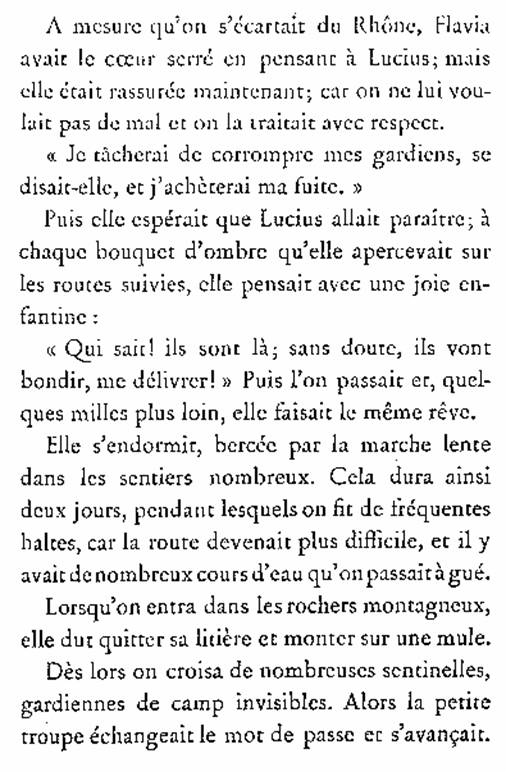 A mesure qu'on s'écartait du Rhône, Flavia avait le cœur serré en pensant à Lucius; mais elle était rassurée maintenant; car on ne lui voulait pas de mal et on la traitait avec respect.

« Je tâcherai de corrompre mes gardiens, se disait-elle, et j'achèterai ma fuite. »

Puis elle espérait que Lucius allait paraître; à chaque bouquet d'ombre qu'elle apercevait sur les routes suivies, elle pensait avec une joie enfantine :

« Qui sait! ils sont là; sans doute, ils vont bondir, me délivrer! » Puis l'on passait et, quelques milles plus loin, elle faisait le même rêve.

Elle s'endormit, bercée par la marche lente dans les sentiers nombreux. Cela dura ainsi deux jours, pendant lesquels on fit de fréquentes haltes, car la route devenait plus difficile, et il y avait de nombreux cours d'eau qu'on passait à gué.

Lorsqu'on entra dans les rochers montagneux, elle dut quitter sa litière et monter sur une mule.

Dès lors on croisa de nombreuses sentinelles, gardiennes de camp invisibles. Alors la petite troupe échangeait le mot de passe et s'avançait.